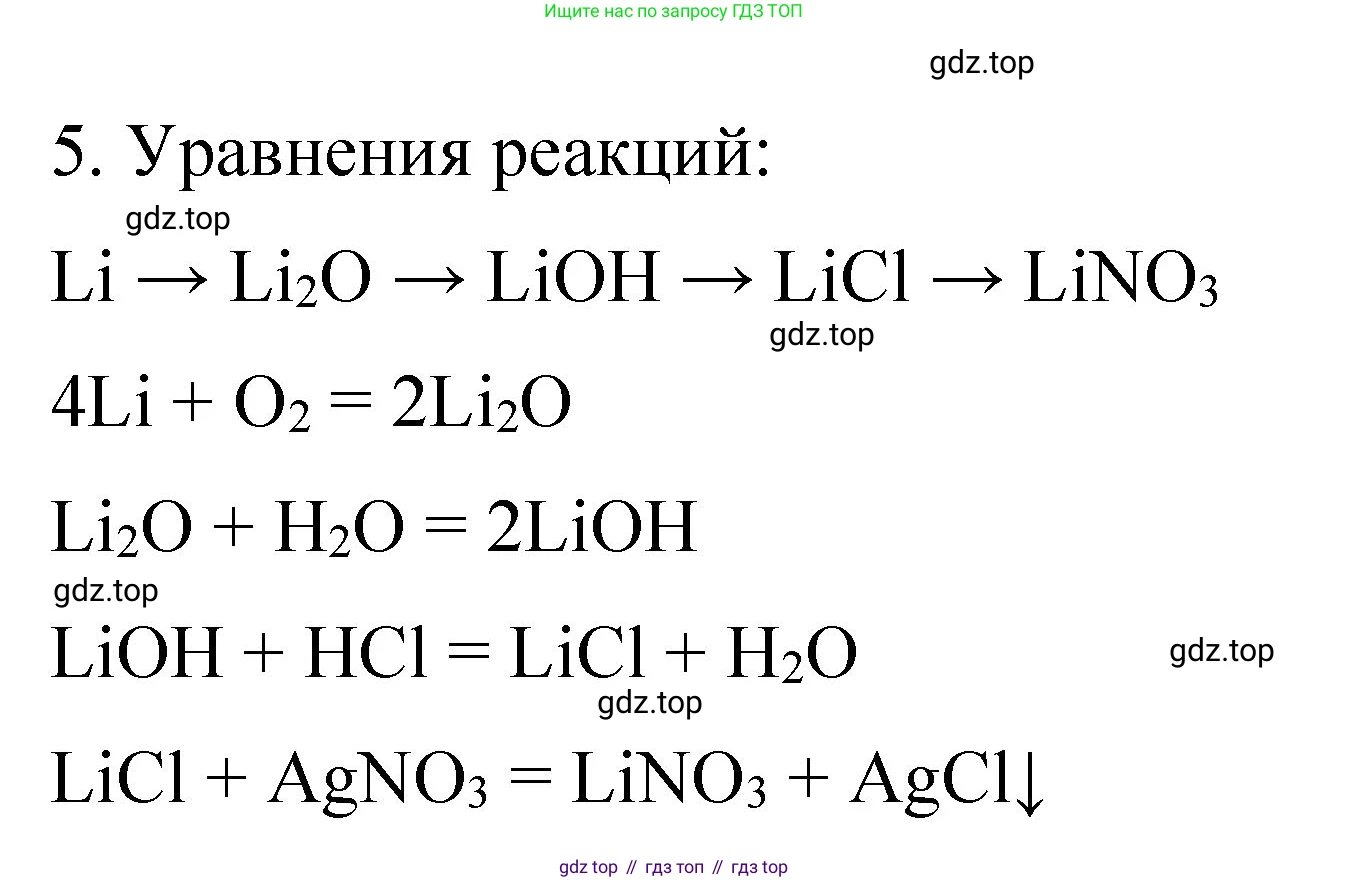 Ищите нас по запросу ГДЗ ТОП

gdz.top

5. Уравнения реакций:

gdz.top

$Li \rightarrow Li_2O \rightarrow LiOH \rightarrow LiCl \rightarrow LiNO_3$

gdz.top

$4Li + O_2 = 2Li_2O$

$Li_2O + H_2O = 2LiOH$

gdz.top

$LiOH + HCl = LiCl + H_2O$

gdz.top

gdz.top

$LiCl + AgNO_3 = LiNO_3 + AgCl\downarrow$

gdz top // гдз топ // гдз top